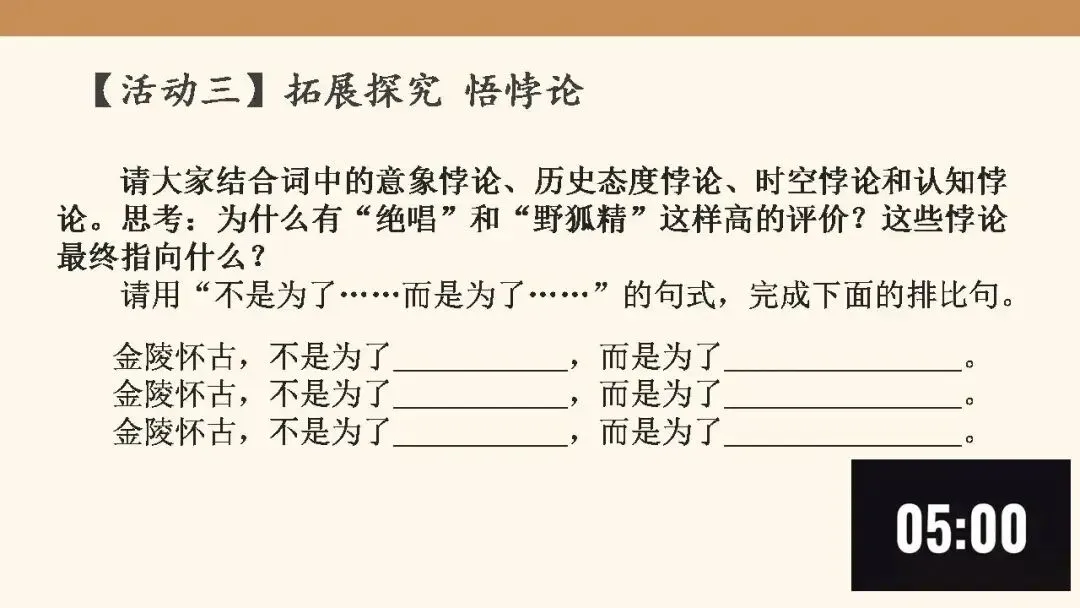 【活动三】拓展探究 悟悖论

请大家结合词中的意象悖论、历史态度悖论、时空悖论和认知悖论。思考：为什么有“绝唱”和“野狐精”这样高的评价？这些悖论最终指向什么？

请用“不是为了……而是为了……”的句式，完成下面的排比句。

金陵怀古，不是为了____，而是为了____。
金陵怀古，不是为了____，而是为了____。
金陵怀古，不是为了____，而是为了____。

05:00